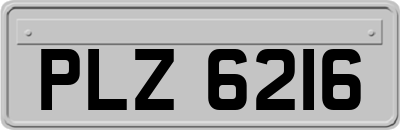 PLZ 6216